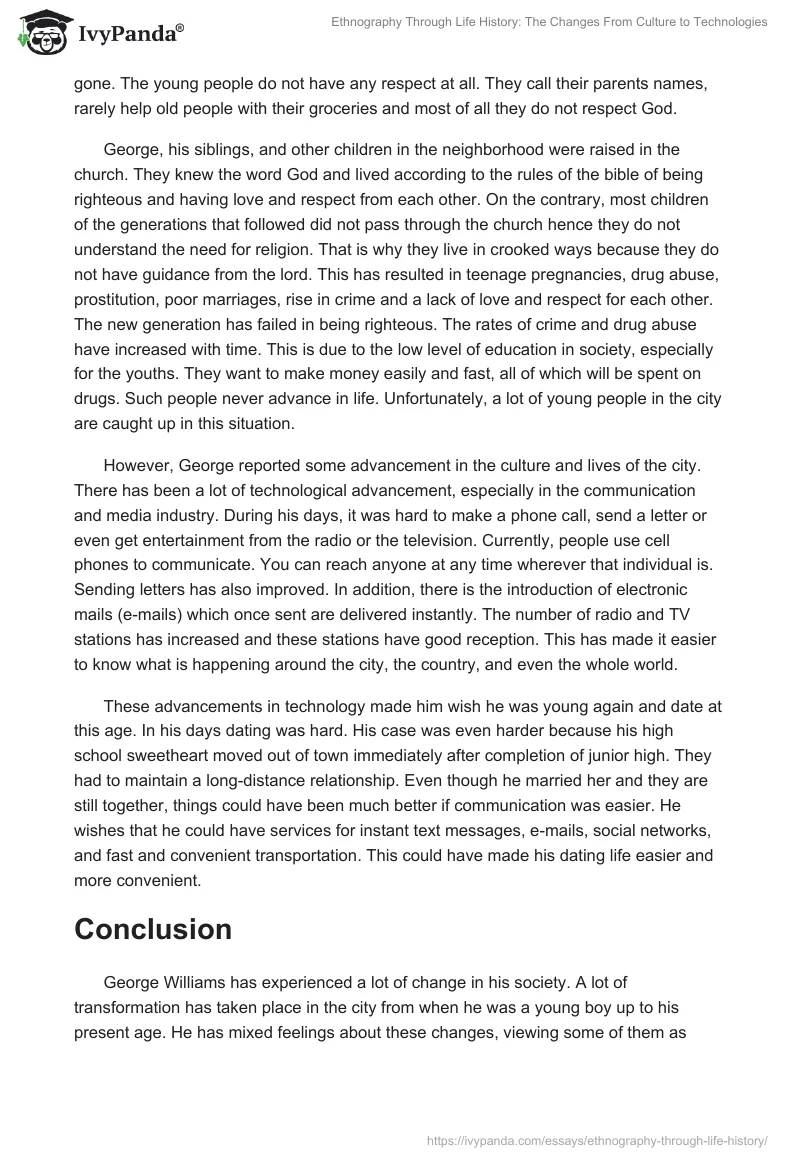 IvyPanda®

Ethnography Through Life History: The Changes From Culture to Technologies

gone. The young people do not have any respect at all. They call their parents names, rarely help old people with their groceries and most of all they do not respect God.

George, his siblings, and other children in the neighborhood were raised in the church. They knew the word God and lived according to the rules of the bible of being righteous and having love and respect from each other. On the contrary, most children of the generations that followed did not pass through the church hence they do not understand the need for religion. That is why they live in crooked ways because they do not have guidance from the lord. This has resulted in teenage pregnancies, drug abuse, prostitution, poor marriages, rise in crime and a lack of love and respect for each other. The new generation has failed in being righteous. The rates of crime and drug abuse have increased with time. This is due to the low level of education in society, especially for the youths. They want to make money easily and fast, all of which will be spent on drugs. Such people never advance in life. Unfortunately, a lot of young people in the city are caught up in this situation.

However, George reported some advancement in the culture and lives of the city. There has been a lot of technological advancement, especially in the communication and media industry. During his days, it was hard to make a phone call, send a letter or even get entertainment from the radio or the television. Currently, people use cell phones to communicate. You can reach anyone at any time wherever that individual is. Sending letters has also improved. In addition, there is the introduction of electronic mails (e-mails) which once sent are delivered instantly. The number of radio and TV stations has increased and these stations have good reception. This has made it easier to know what is happening around the city, the country, and even the whole world.

These advancements in technology made him wish he was young again and date at this age. In his days dating was hard. His case was even harder because his high school sweetheart moved out of town immediately after completion of junior high. They had to maintain a long-distance relationship. Even though he married her and they are still together, things could have been much better if communication was easier. He wishes that he could have services for instant text messages, e-mails, social networks, and fast and convenient transportation. This could have made his dating life easier and more convenient.

Conclusion

George Williams has experienced a lot of change in his society. A lot of transformation has taken place in the city from when he was a young boy up to his present age. He has mixed feelings about these changes, viewing some of them as

https://ivypanda.com/essays/ethnography-through-life-history/